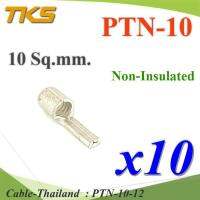 TKS

PTN-10

10 Sq.mm.

Non-Insulated

x10

Cable-Thailand : PTN-10-12